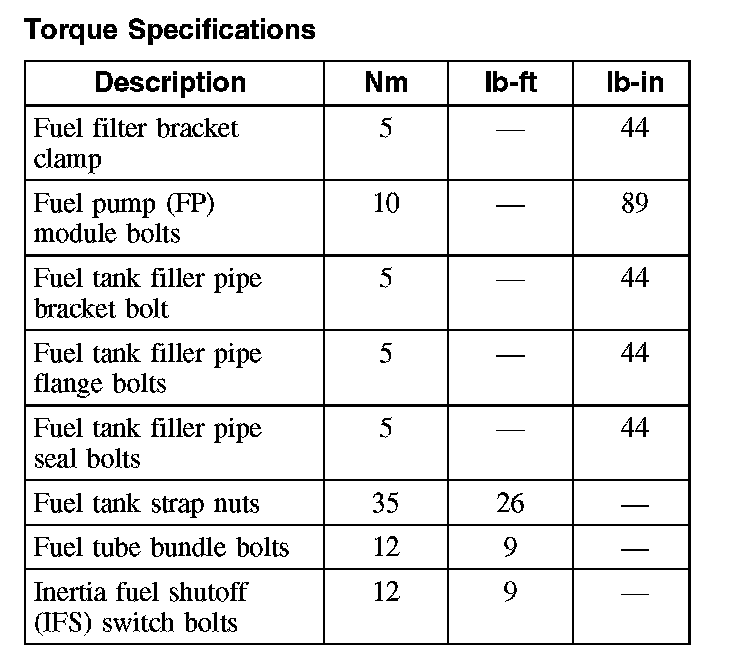 Torque Specifications

| Description | Nm | lb-ft | lb-in |
|---|---|---|---|
| Fuel filter bracket clamp | 5 | — | 44 |
| Fuel pump (FP) module bolts | 10 | — | 89 |
| Fuel tank filler pipe bracket bolt | 5 | — | 44 |
| Fuel tank filler pipe flange bolts | 5 | — | 44 |
| Fuel tank filler pipe seal bolts | 5 | — | 44 |
| Fuel tank strap nuts | 35 | 26 | — |
| Fuel tube bundle bolts | 12 | 9 | — |
| Inertia fuel shutoff (IFS) switch bolts | 12 | 9 | — |